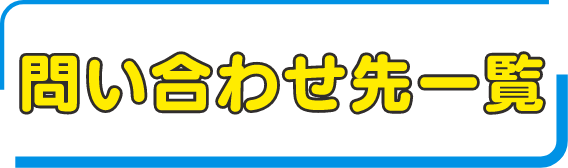 問い合わせ先一覧